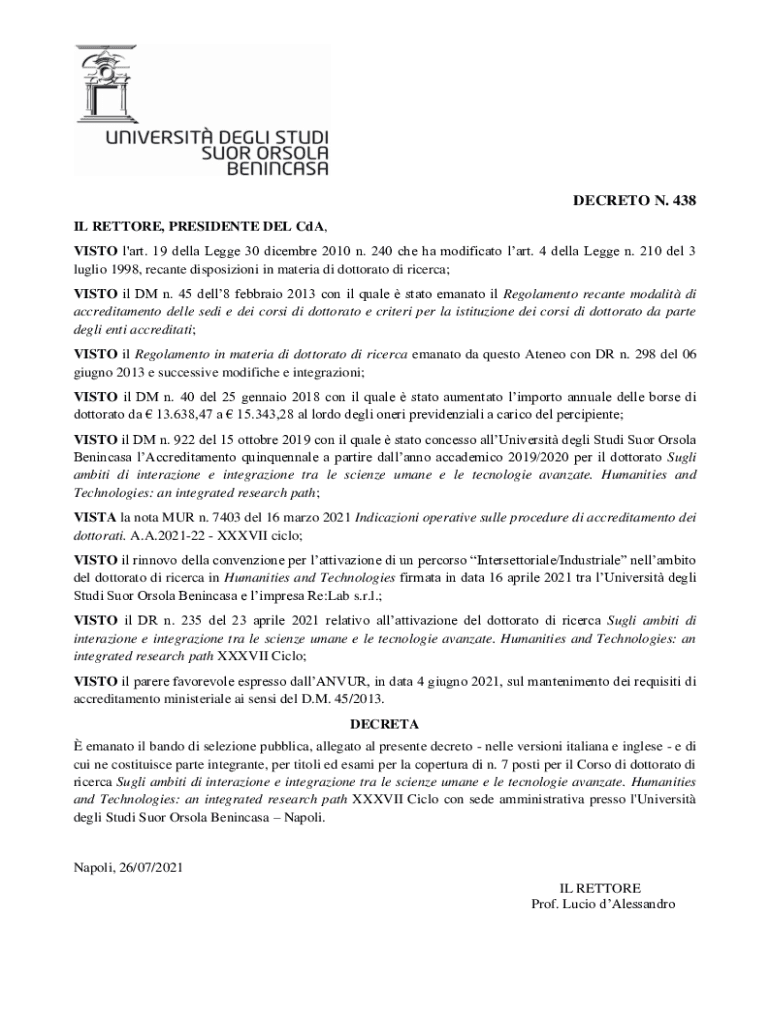 UNIVERSITÀ DEGLI STUDI
SUOR ORSOLA
BENINCASA

DECRETO N. 438

IL RETTORE, PRESIDENTE DEL CdA,

VISTO l'art. 19 della Legge 30 dicembre 2010 n. 240 che ha modificato l'art. 4 della Legge n. 210 del 3 luglio 1998, recante disposizioni in materia di dottorato di ricerca;

VISTO il DM n. 45 dell'8 febbraio 2013 con il quale è stato emanato il Regolamento recante modalità di accreditamento delle sedi e dei corsi di dottorato e criteri per la istituzione dei corsi di dottorato da parte degli enti accreditati;

VISTO il Regolamento in materia di dottorato di ricerca emanato da questo Ateneo con DR n. 298 del 06 giugno 2013 e successive modifiche e integrazioni;

VISTO il DM n. 40 del 25 gennaio 2018 con il quale è stato aumentato l'importo annuale delle borse di dottorato da € 13.638,47 a € 15.343,28 al lordo degli oneri previdenziali a carico del percipiente;

VISTO il DM n. 922 del 15 ottobre 2019 con il quale è stato concesso all'Università degli Studi Suor Orsola Benincasa l'Accreditamento quinquennale a partire dall'anno accademico 2019/2020 per il dottorato Sugli ambiti di interazione e integrazione tra le scienze umane e le tecnologie avanzate. Humanities and Technologies: an integrated research path;

VISTA la nota MUR n. 7403 del 16 marzo 2021 Indicazioni operative sulle procedure di accreditamento dei dottorati. A.A.2021-22 - XXXVII ciclo;

VISTO il rinnovo della convenzione per l'attivazione di un percorso "Intersettoriale/Industriale" nell'ambito del dottorato di ricerca in Humanities and Technologies firmata in data 16 aprile 2021 tra l'Università degli Studi Suor Orsola Benincasa e l'impresa Re:Lab s.r.l.;

VISTO il DR n. 235 del 23 aprile 2021 relativo all'attivazione del dottorato di ricerca Sugli ambiti di interazione e integrazione tra le scienze umane e le tecnologie avanzate. Humanities and Technologies: an integrated research path XXXVII Ciclo;

VISTO il parere favorevole espresso dall'ANVUR, in data 4 giugno 2021, sul mantenimento dei requisiti di accreditamento ministeriale ai sensi del D.M. 45/2013.

DECRETA

È emanato il bando di selezione pubblica, allegato al presente decreto - nelle versioni italiana e inglese - e di cui ne costituisce parte integrante, per titoli ed esami per la copertura di n. 7 posti per il Corso di dottorato di ricerca Sugli ambiti di interazione e integrazione tra le scienze umane e le tecnologie avanzate. Humanities and Technologies: an integrated research path XXXVII Ciclo con sede amministrativa presso l'Università degli Studi Suor Orsola Benincasa – Napoli.

Napoli, 26/07/2021

IL RETTORE
Prof. Lucio d'Alessandro